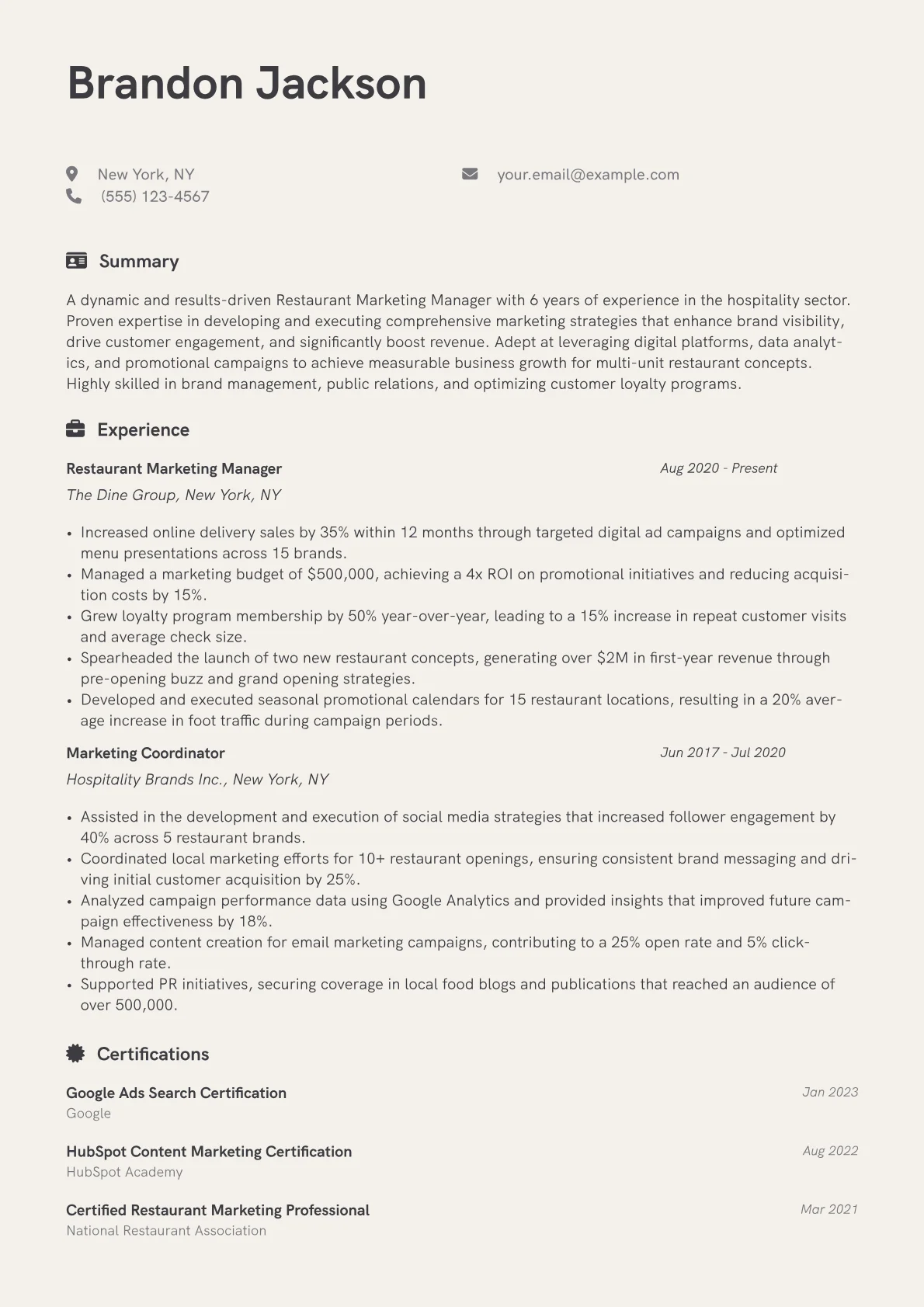 Brandon Jackson

New York, NY
(555) 123-4567

your.email@example.com

Summary

A dynamic and results-driven Restaurant Marketing Manager with 6 years of experience in the hospitality sector. Proven expertise in developing and executing comprehensive marketing strategies that enhance brand visibility, drive customer engagement, and significantly boost revenue. Adept at leveraging digital platforms, data analytics, and promotional campaigns to achieve measurable business growth for multi-unit restaurant concepts. Highly skilled in brand management, public relations, and optimizing customer loyalty programs.

Experience

Restaurant Marketing Manager
Aug 2020 - Present
The Dine Group, New York, NY

• Increased online delivery sales by 35% within 12 months through targeted digital ad campaigns and optimized menu presentations across 15 brands.
• Managed a marketing budget of $500,000, achieving a 4x ROI on promotional initiatives and reducing acquisition costs by 15%.
• Grew loyalty program membership by 50% year-over-year, leading to a 15% increase in repeat customer visits and average check size.
• Spearheaded the launch of two new restaurant concepts, generating over $2M in first-year revenue through pre-opening buzz and grand opening strategies.
• Developed and executed seasonal promotional calendars for 15 restaurant locations, resulting in a 20% average increase in foot traffic during campaign periods.

Marketing Coordinator
Jun 2017 - Jul 2020
Hospitality Brands Inc., New York, NY

• Assisted in the development and execution of social media strategies that increased follower engagement by 40% across 5 restaurant brands.
• Coordinated local marketing efforts for 10+ restaurant openings, ensuring consistent brand messaging and driving initial customer acquisition by 25%.
• Analyzed campaign performance data using Google Analytics and provided insights that improved future campaign effectiveness by 18%.
• Managed content creation for email marketing campaigns, contributing to a 25% open rate and 5% click-through rate.
• Supported PR initiatives, securing coverage in local food blogs and publications that reached an audience of over 500,000.

Certifications

Google Ads Search Certification
Jan 2023
Google

HubSpot Content Marketing Certification
Aug 2022
HubSpot Academy

Certified Restaurant Marketing Professional
Mar 2021
National Restaurant Association